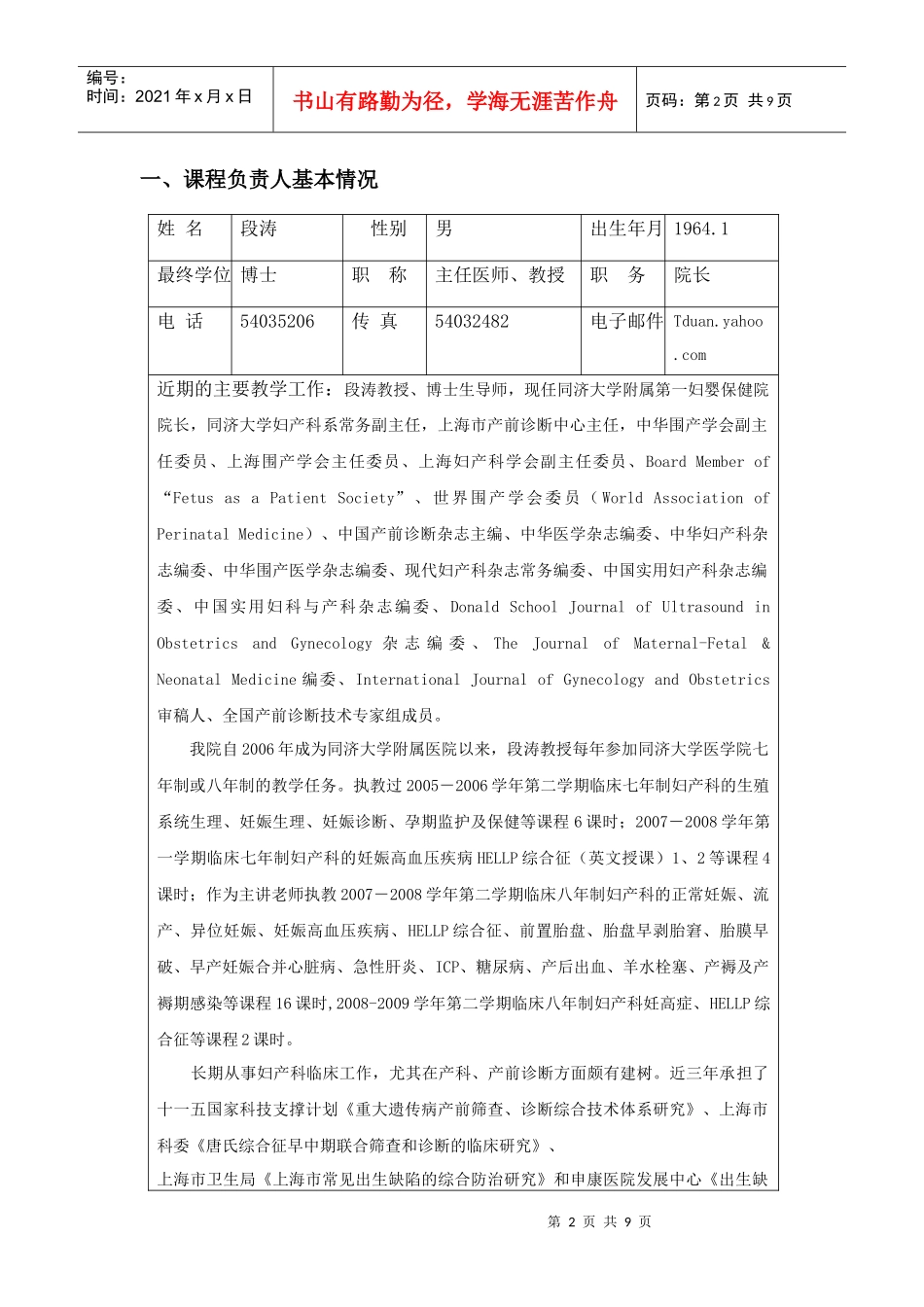 编号：
时间：2021 年 x 月 x 日

书山有路勤为径，学海无涯苦作舟

页码：第 2 页 共 9 页

一、课程负责人基本情况

| 姓 名 | 段涛 | 性别 | 男 | 出生年月 | 1964.1 |
|---|---|---|---|---|---|
| 最终学位 | 博士 | 职 称 | 主任医师、教授 | 职 务 | 院长 |
| 电 话 | 54035206 | 传 真 | 54032482 | 电子邮件 | Tduan.yahoo.com |

近期的主要教学工作：段涛教授、博士生导师，现任同济大学附属第一妇婴保健院院长，同济大学妇产科系常务副主任，上海市产前诊断中心主任，中华围产学会副主任委员、上海围产学会主任委员、上海妇产科学会副主任委员、Board Member of “Fetus as a Patient Society”、世界围产学会委员（World Association of Perinatal Medicine）、中国产前诊断杂志主编、中华医学杂志编委、中华妇产科杂志编委、中华围产医学杂志编委、现代妇产科杂志常务编委、中国实用妇产科杂志编委、中国实用妇科与产科杂志编委、Donald School Journal of Ultrasound in Obstetrics and Gynecology 杂志编委、The Journal of Maternal-Fetal & Neonatal Medicine 编委、International Journal of Gynecology and Obstetrics 审稿人、全国产前诊断技术专家组成员。

我院自 2006 年成为同济大学附属医院以来，段涛教授每年参加同济大学医学院七年制或八年制的教学任务。执教过 2005－2006 学年第二学期临床七年制妇产科的生殖系统生理、妊娠生理、妊娠诊断、孕期监护及保健等课程 6 课时；2007－2008 学年第一学期临床七年制妇产科的妊娠高血压疾病 HELLP 综合征（英文授课）1、2 等课程 4 课时；作为主讲老师执教 2007－2008 学年第二学期临床八年制妇产科的正常妊娠、流产、异位妊娠、妊娠高血压疾病、HELLP 综合征、前置胎盘、胎盘早剥胎窘、胎膜早破、早产妊娠合并心脏病、急性肝炎、ICP、糖尿病、产后出血、羊水栓塞、产褥及产褥期感染等课程 16 课时,2008-2009 学年第二学期临床八年制妇产科妊高症、HELLP 综合征等课程 2 课时。

长期从事妇产科临床工作，尤其在产科、产前诊断方面颇有建树。近三年承担了十一五国家科技支撑计划《重大遗传病产前筛查、诊断综合技术体系研究》、上海市科委《唐氏综合征早中期联合筛查和诊断的临床研究》、
上海市卫生局《上海市常见出生缺陷的综合防治研究》和申康医院发展中心《出生缺

第 2 页 共 9 页